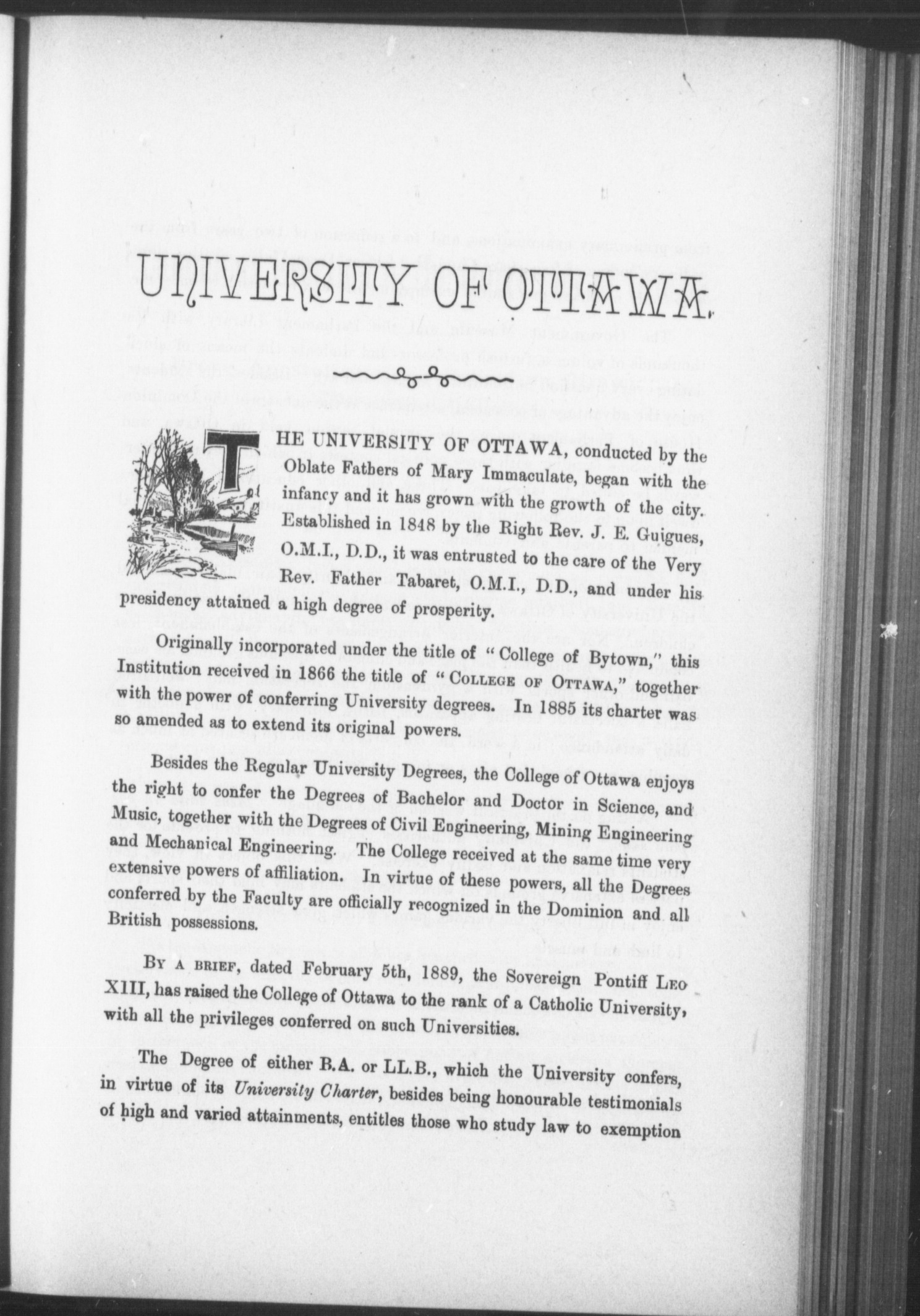 UNIVERSITY OF OTTAWA.

THE UNIVERSITY OF OTTAWA, conducted by the Oblate Fathers of Mary Immaculate, began with the infancy and it has grown with the growth of the city. Established in 1848 by the Right Rev. J. E. Guigues, O.M.I., D.D., it was entrusted to the care of the Very Rev. Father Tabaret, O.M.I., D.D., and under his presidency attained a high degree of prosperity.

Originally incorporated under the title of "College of Bytown," this Institution received in 1866 the title of "COLLEGE OF OTTAWA," together with the power of conferring University degrees. In 1885 its charter was so amended as to extend its original powers.

Besides the Regular University Degrees, the College of Ottawa enjoys the right to confer the Degrees of Bachelor and Doctor in Science, and Music, together with the Degrees of Civil Engineering, Mining Engineering and Mechanical Engineering. The College received at the same time very extensive powers of affiliation. In virtue of these powers, all the Degrees conferred by the Faculty are officially recognized in the Dominion and all British possessions.

BY A BRIEF, dated February 5th, 1889, the Sovereign Pontiff LEO XIII, has raised the College of Ottawa to the rank of a Catholic University, with all the privileges conferred on such Universities.

The Degree of either B.A. or LL.B., which the University confers, in virtue of its University Charter, besides being honourable testimonials of high and varied attainments, entitles those who study law to exemption